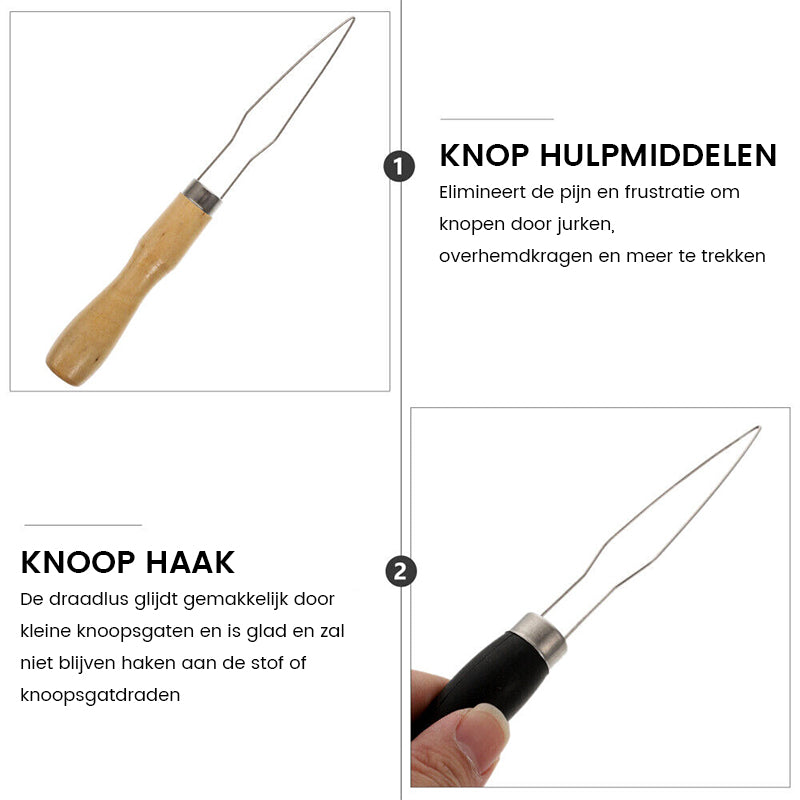 1

KNOP HULPMIDDELEN

Elimineert de pijn en frustratie om knopen door jurken, overhemdkragen en meer te trekken

KNOOP HAAK

De draadlus glijdt gemakkelijk door kleine knoopsgaten en is glad en zal niet blijven haken aan de stof of knoopsgatdraden

2